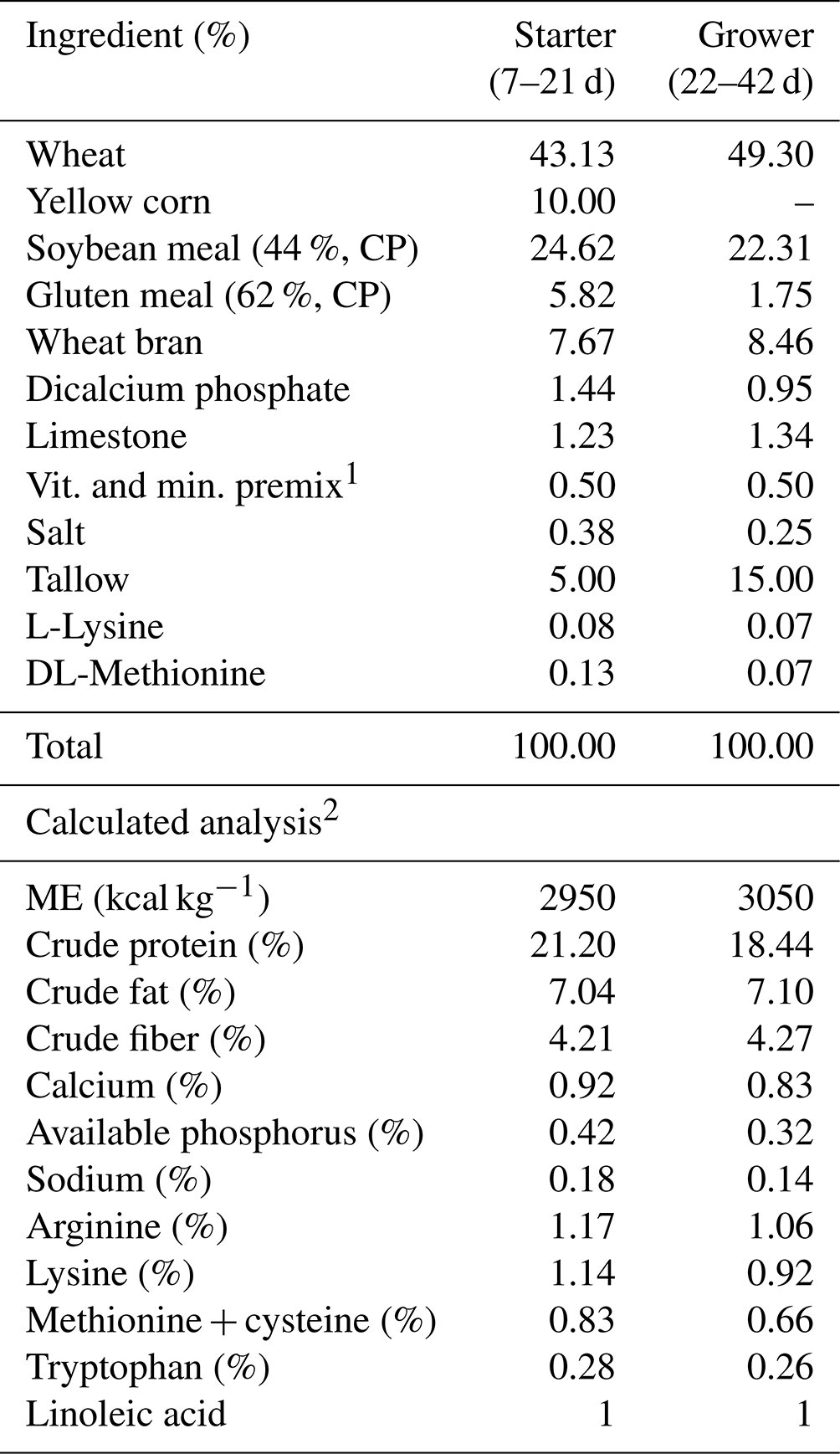 | Ingredient (%) | Starter (7–21 d) | Grower (22–42 d) |
|---|---|---|
| Wheat | 43.13 | 49.30 |
| Yellow corn | 10.00 | – |
| Soybean meal (44 %, CP) | 24.62 | 22.31 |
| Gluten meal (62 %, CP) | 5.82 | 1.75 |
| Wheat bran | 7.67 | 8.46 |
| Dicalcium phosphate | 1.44 | 0.95 |
| Limestone | 1.23 | 1.34 |
| Vit. and min. premix$^1$ | 0.50 | 0.50 |
| Salt | 0.38 | 0.25 |
| Tallow | 5.00 | 15.00 |
| L-Lysine | 0.08 | 0.07 |
| DL-Methionine | 0.13 | 0.07 |
| Total | 100.00 | 100.00 |
| Calculated analysis$^2$ | | |
| ME (kcal kg$^{-1}$) | 2950 | 3050 |
| Crude protein (%) | 21.20 | 18.44 |
| Crude fat (%) | 7.04 | 7.10 |
| Crude fiber (%) | 4.21 | 4.27 |
| Calcium (%) | 0.92 | 0.83 |
| Available phosphorus (%) | 0.42 | 0.32 |
| Sodium (%) | 0.18 | 0.14 |
| Arginine (%) | 1.17 | 1.06 |
| Lysine (%) | 1.14 | 0.92 |
| Methionine + cysteine (%) | 0.83 | 0.66 |
| Tryptophan (%) | 0.28 | 0.26 |
| Linoleic acid | 1 | 1 |